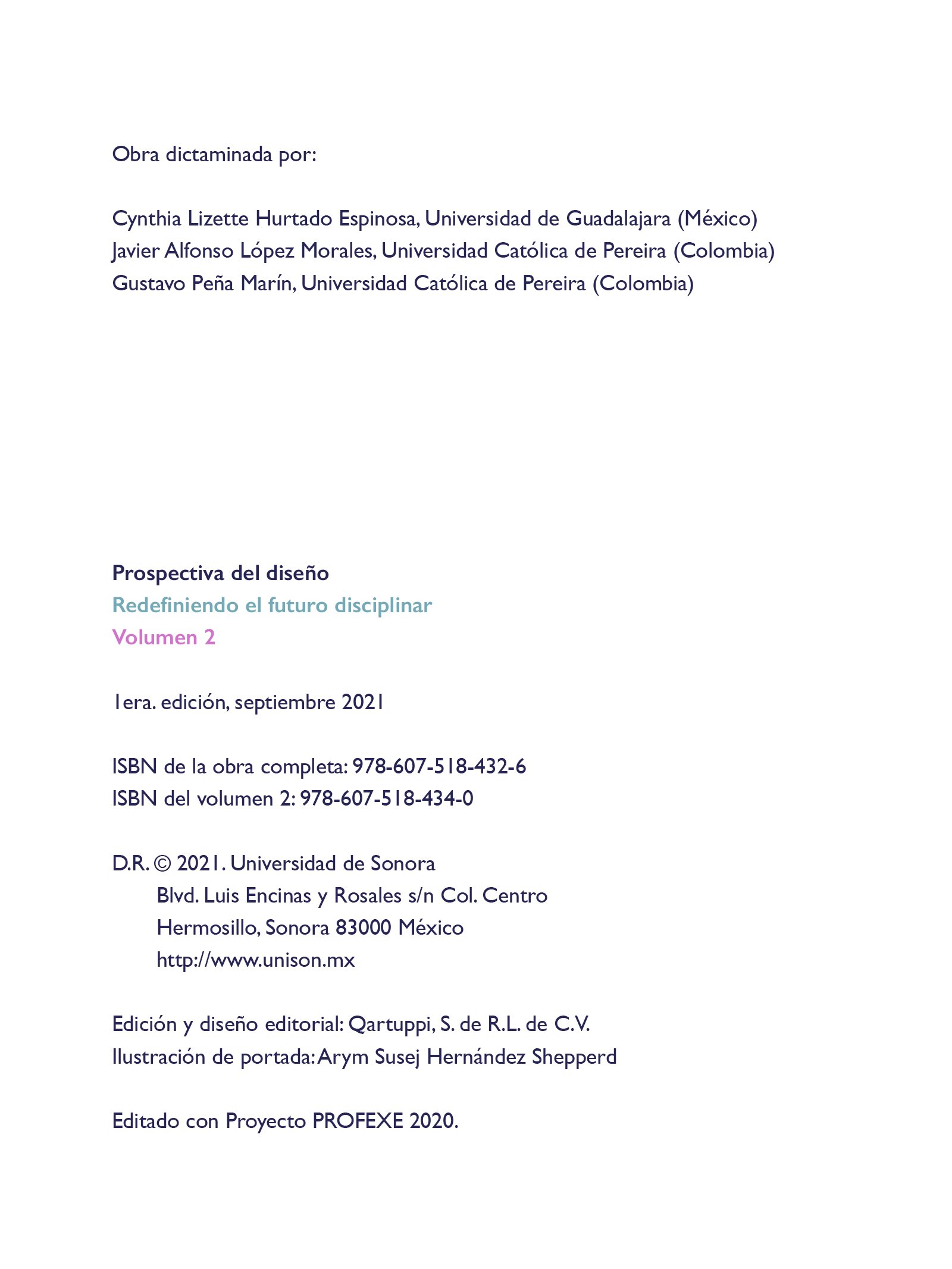 Obra dictaminada por:

Cynthia Lizette Hurtado Espinosa, Universidad de Guadalajara (México)
Javier Alfonso López Morales, Universidad Católica de Pereira (Colombia)
Gustavo Peña Marín, Universidad Católica de Pereira (Colombia)

Prospectiva del diseño
Redefiniendo el futuro disciplinar
Volumen 2

1era. edición, septiembre 2021

ISBN de la obra completa: 978-607-518-432-6
ISBN del volumen 2: 978-607-518-434-0

D.R. © 2021. Universidad de Sonora
Blvd. Luis Encinas y Rosales s/n Col. Centro
Hermosillo, Sonora 83000 México
http://www.unison.mx

Edición y diseño editorial: Qartuppi, S. de R.L. de C.V.
Ilustración de portada: Arym Susej Hernández Shepperd

Editado con Proyecto PROFEXE 2020.